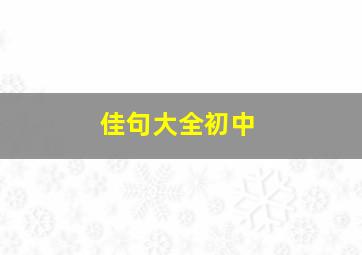 佳句大全初中